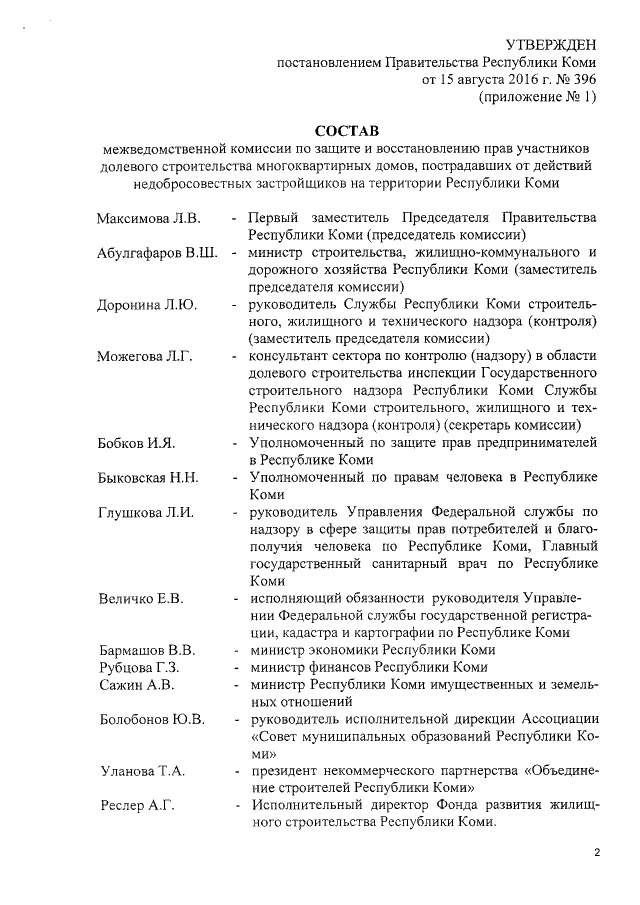 УТВЕРЖДЕН
постановлением Правительства Республики Коми
от 15 августа 2016 г. № 396
(приложение № 1)

СОСТАВ
межведомственной комиссии по защите и восстановлению прав участников долевого строительства многоквартирных домов, пострадавших от действий недобросовестных застройщиков на территории Республики Коми

Максимова Л.В. - Первый заместитель Председателя Правительства Республики Коми (председатель комиссии)

Абулгафаров В.Ш. - министр строительства, жилищно-коммунального и дорожного хозяйства Республики Коми (заместитель председателя комиссии)

Доронина Л.Ю. - руководитель Службы Республики Коми строительного, жилищного и технического надзора (контроля) (заместитель председателя комиссии)

Можегова Л.Г. - консультант сектора по контролю (надзору) в области долевого строительства инспекции Государственного строительного надзора Республики Коми Службы Республики Коми строительного, жилищного и технического надзора (контроля) (секретарь комиссии)

Бобков И.Я. - Уполномоченный по защите прав предпринимателей в Республике Коми

Быковская Н.Н. - Уполномоченный по правам человека в Республике Коми

Глушкова Л.И. - руководитель Управления Федеральной службы по надзору в сфере защиты прав потребителей и благополучия человека по Республике Коми, Главный государственный санитарный врач по Республике Коми

Величко Е.В. - исполняющий обязанности руководителя Управлении Федеральной службы государственной регистрации, кадастра и картографии по Республике Коми

Бармашов В.В. - министр экономики Республики Коми
Рубцова Г.З. - министр финансов Республики Коми
Сажин А.В. - министр Республики Коми имущественных и земельных отношений

Болобонов Ю.В. - руководитель исполнительной дирекции Ассоциации «Совет муниципальных образований Республики Коми»

Уланова Т.А. - президент некоммерческого партнерства «Объединение строителей Республики Коми»

Реслер А.Г. - Исполнительный директор Фонда развития жилищного строительства Республики Коми.

2